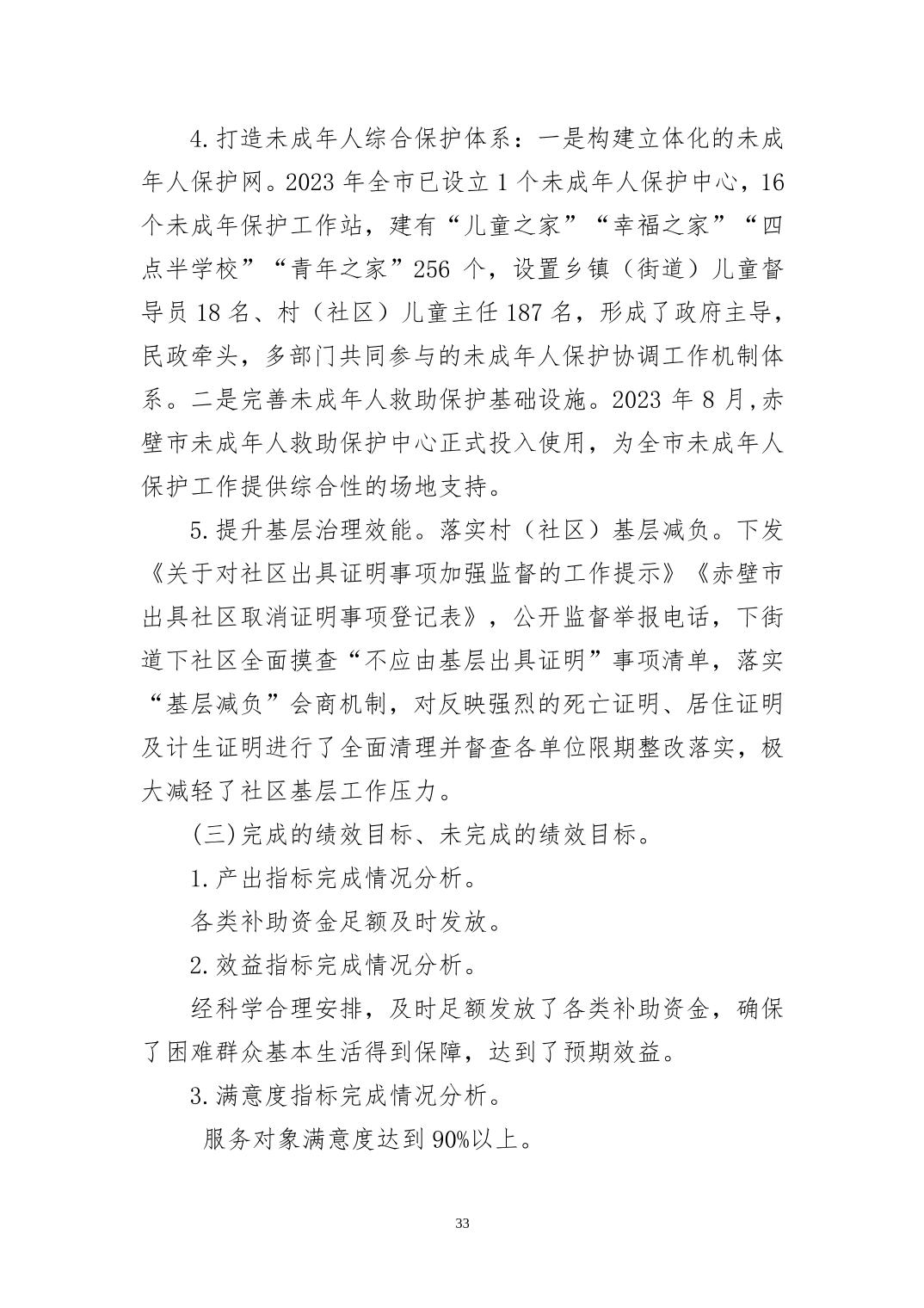 4.打造未成年人综合保护体系：一是构建立体化的未成年人保护网。2023 年全市已设立 1 个未成年人保护中心，16 个未成年保护工作站，建有“儿童之家”“幸福之家”“四点半学校”“青年之家”256 个，设置乡镇（街道）儿童督导员 18 名、村（社区）儿童主任 187 名，形成了政府主导，民政牵头，多部门共同参与的未成年人保护协调工作机制体系。二是完善未成年人救助保护基础设施。2023 年 8 月,赤壁市未成年人救助保护中心正式投入使用，为全市未成年人保护工作提供综合性的场地支持。

5.提升基层治理效能。落实村（社区）基层减负。下发《关于对社区出具证明事项加强监督的工作提示》《赤壁市出具社区取消证明事项登记表》，公开监督举报电话，下街道下社区全面摸查“不应由基层出具证明”事项清单，落实“基层减负”会商机制，对反映强烈的死亡证明、居住证明及计生证明进行了全面清理并督查各单位限期整改落实，极大减轻了社区基层工作压力。

(三)完成的绩效目标、未完成的绩效目标。

1.产出指标完成情况分析。

各类补助资金足额及时发放。

2.效益指标完成情况分析。

经科学合理安排，及时足额发放了各类补助资金，确保了困难群众基本生活得到保障，达到了预期效益。

3.满意度指标完成情况分析。

服务对象满意度达到 90%以上。

33